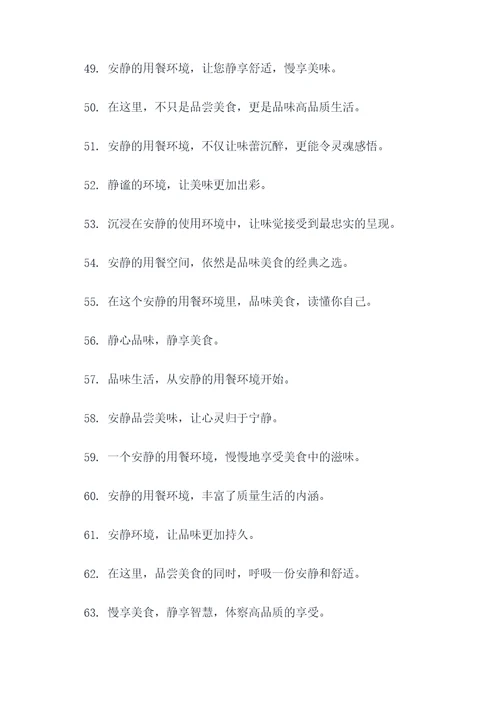 49. 安静的用餐环境，让您静享舒适，慢享美味。

50. 在这里，不只是品尝美食，更是品味高品质生活。

51. 安静的用餐环境，不仅让味蕾沉醉，更能令灵魂感悟。

52. 静谧的环境，让美味更加出彩。

53. 沉浸在安静的使用环境中，让味觉接受到最忠实的呈现。

54. 安静的用餐空间，依然是品味美食的经典之选。

55. 在这个安静的用餐环境里，品味美食，读懂你自己。

56. 静心品味，静享美食。

57. 品味生活，从安静的用餐环境开始。

58. 安静品尝美味，让心灵归于宁静。

59. 一个安静的用餐环境，慢慢地享受美食中的滋味。

60. 安静的用餐环境，丰富了质量生活的内涵。

61. 安静环境，让品味更加持久。

62. 在这里，品尝美食的同时，呼吸一份安静和舒适。

63. 慢享美食，静享智慧，体察高品质的享受。